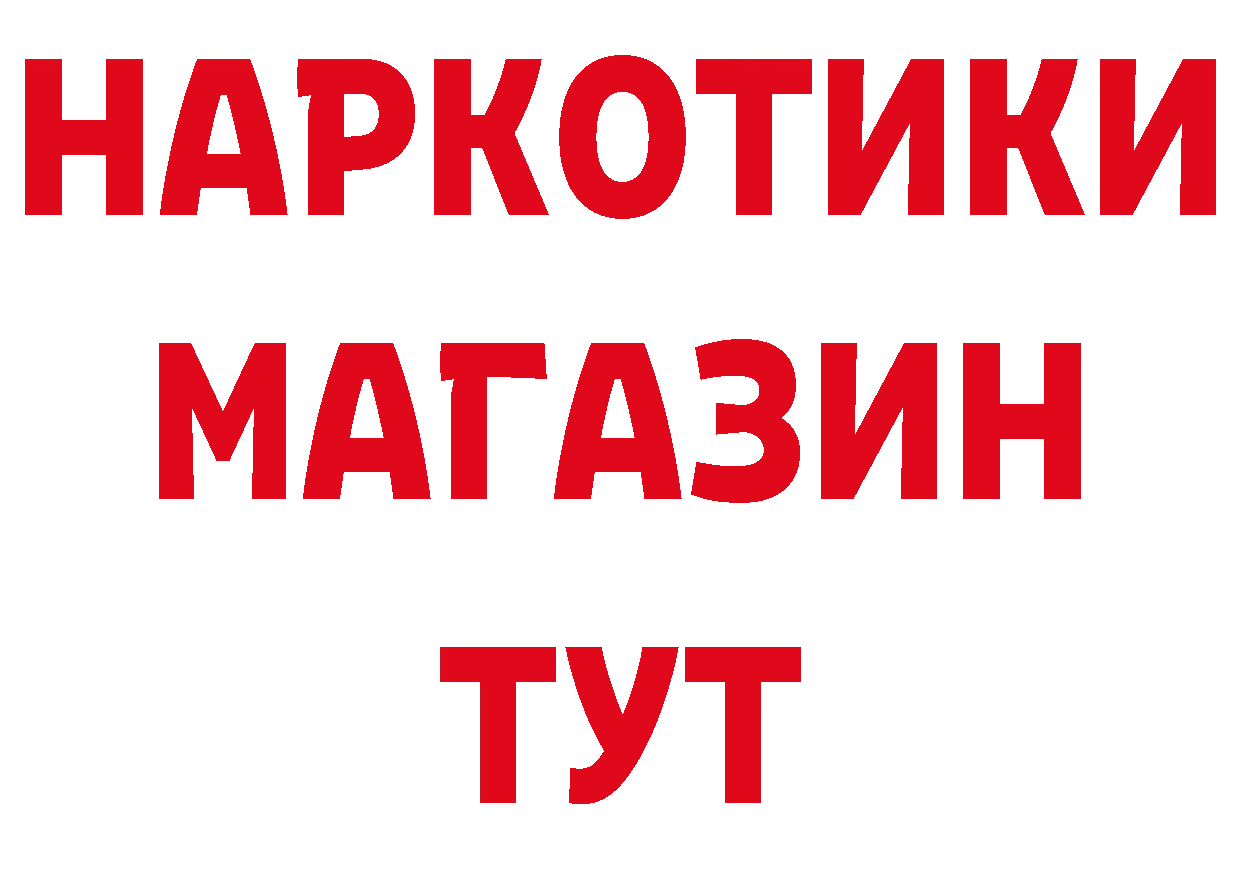 НАРКОТИКИ МАГАЗИН ТУТ